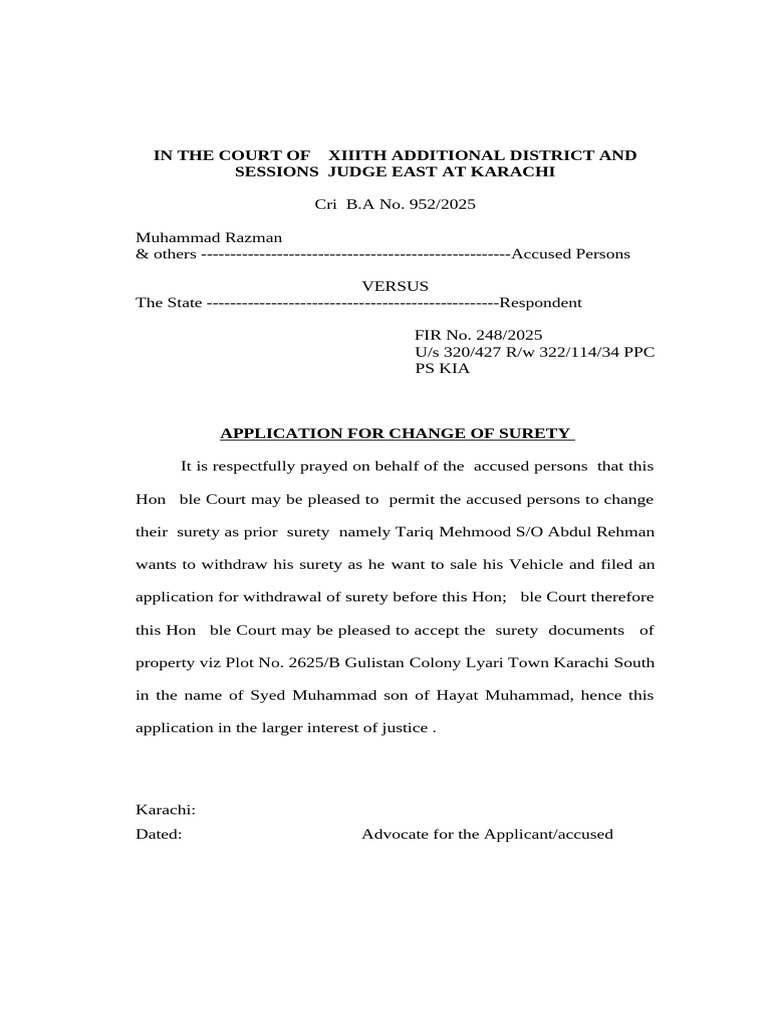 IN THE COURT OF XIIITH ADDITIONAL DISTRICT AND SESSIONS JUDGE EAST AT KARACHI

Cri B.A No. 952/2025

Muhammad Razman
& others -----------------------------------------------------Accused Persons

VERSUS
The State --------------------------------------------------Respondent

FIR No. 248/2025
U/s 320/427 R/w 322/114/34 PPC
PS KIA

APPLICATION FOR CHANGE OF SURETY

It is respectfully prayed on behalf of the accused persons that this Hon ble Court may be pleased to permit the accused persons to change their surety as prior surety namely Tariq Mehmood S/O Abdul Rehman wants to withdraw his surety as he want to sale his Vehicle and filed an application for withdrawal of surety before this Hon; ble Court therefore this Hon ble Court may be pleased to accept the surety documents of property viz Plot No. 2625/B Gulistan Colony Lyari Town Karachi South in the name of Syed Muhammad son of Hayat Muhammad, hence this application in the larger interest of justice .

Karachi:
Dated: Advocate for the Applicant/accused